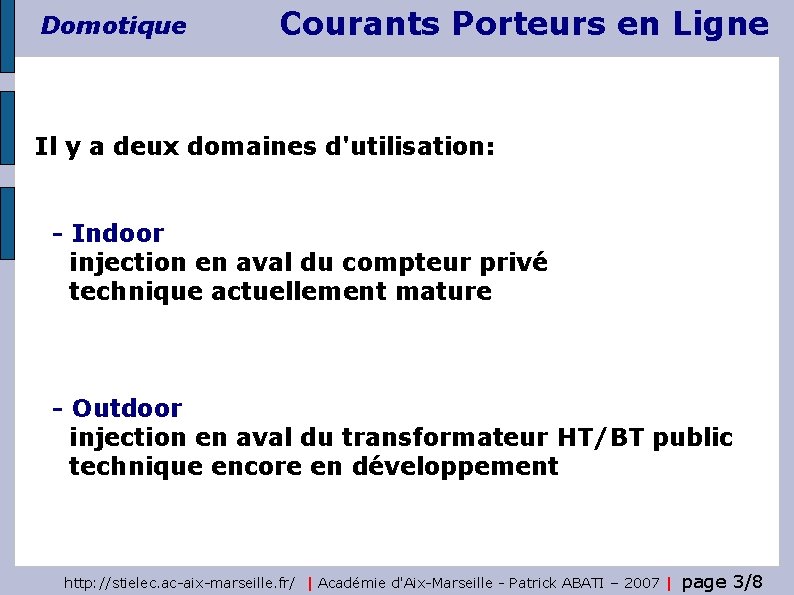 Domotique

Courants Porteurs en Ligne

Il y a deux domaines d'utilisation:

- Indoor
injection en aval du compteur privé
technique actuellement mature

- Outdoor
injection en aval du transformateur HT/BT public
technique encore en développement

http://stielec.ac-aix-marseille.fr/ | Académie d'Aix-Marseille - Patrick ABATI – 2007 | page 3/8